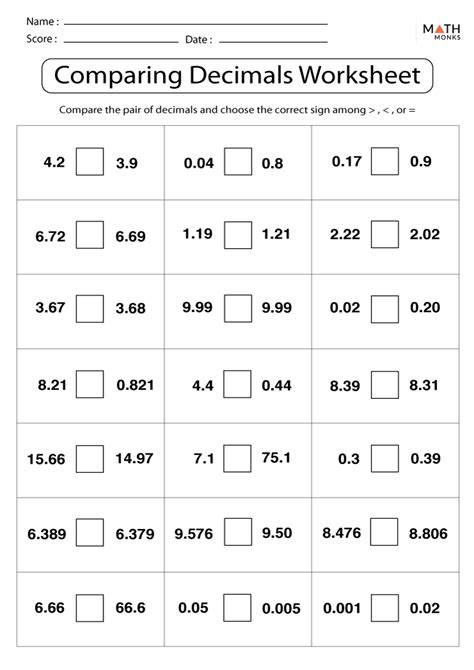 Name : ____
Score : ____ Date : ____

MATH MONKS

Comparing Decimals Worksheet

Compare the pair of decimals and choose the correct sign among > , < , or =

| 4.2 ☐ 3.9 | 0.04 ☐ 0.8 | 0.17 ☐ 0.9 |
|---|---|---|
| 6.72 ☐ 6.69 | 1.19 ☐ 1.21 | 2.22 ☐ 2.02 |
| 3.67 ☐ 3.68 | 9.99 ☐ 9.99 | 0.02 ☐ 0.20 |
| 8.21 ☐ 0.821 | 4.4 ☐ 0.44 | 8.39 ☐ 8.31 |
| 15.66 ☐ 14.97 | 7.1 ☐ 75.1 | 0.3 ☐ 0.39 |
| 6.389 ☐ 6.379 | 9.576 ☐ 9.50 | 8.476 ☐ 8.806 |
| 6.66 ☐ 66.6 | 0.05 ☐ 0.005 | 0.001 ☐ 0.02 |